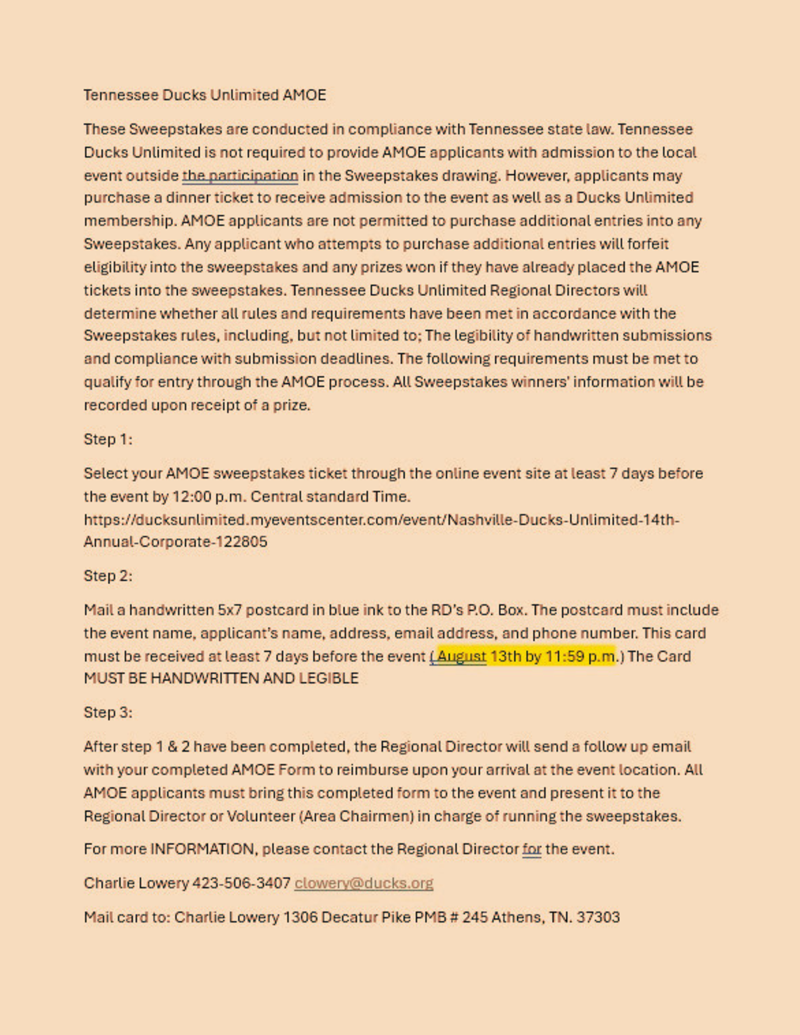 Tennessee Ducks Unlimited AMOE

These Sweepstakes are conducted in compliance with Tennessee state law. Tennessee Ducks Unlimited is not required to provide AMOE applicants with admission to the local event outside the participation in the Sweepstakes drawing. However, applicants may purchase a dinner ticket to receive admission to the event as well as a Ducks Unlimited membership. AMOE applicants are not permitted to purchase additional entries into any Sweepstakes. Any applicant who attempts to purchase additional entries will forfeit eligibility into the sweepstakes and any prizes won if they have already placed the AMOE tickets into the sweepstakes. Tennessee Ducks Unlimited Regional Directors will determine whether all rules and requirements have been met in accordance with the Sweepstakes rules, including, but not limited to; The legibility of handwritten submissions and compliance with submission deadlines. The following requirements must be met to qualify for entry through the AMOE process. All Sweepstakes winners' information will be recorded upon receipt of a prize.

Step 1:

Select your AMOE sweepstakes ticket through the online event site at least 7 days before the event by 12:00 p.m. Central standard Time. https://ducksunlimited.myeventscenter.com/event/Nashville-Ducks-Unlimited-14th-Annual-Corporate-122805

Step 2:

Mail a handwritten 5x7 postcard in blue ink to the RD's P.O. Box. The postcard must include the event name, applicant's name, address, email address, and phone number. This card must be received at least 7 days before the event ( August 13th by 11:59 p.m.) The Card MUST BE HANDWRITTEN AND LEGIBLE

Step 3:

After step 1 & 2 have been completed, the Regional Director will send a follow up email with your completed AMOE Form to reimburse upon your arrival at the event location. All AMOE applicants must bring this completed form to the event and present it to the Regional Director or Volunteer (Area Chairmen) in charge of running the sweepstakes.

For more INFORMATION, please contact the Regional Director for the event.

Charlie Lowery 423-506-3407 clowery@ducks.org

Mail card to: Charlie Lowery 1306 Decatur Pike PMB # 245 Athens, TN. 37303